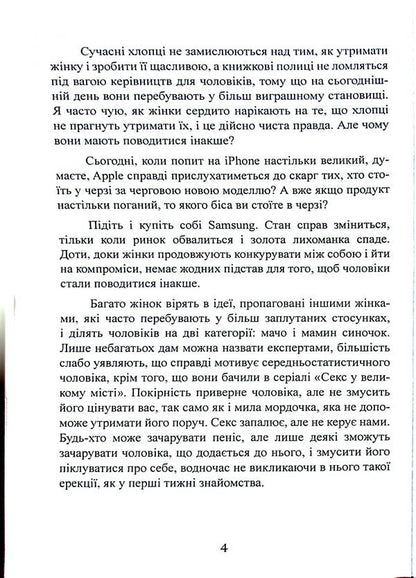 Сучасні хлопці не замислюються над тим, як утримати жінку і зробити її щасливою, а книжкові полиці не ломляться під вагою керівництв для чоловіків, тому що на сьогоднішній день вони перебувають у більш виграшному становищі. Я часто чую, як жінки сердито нарікають на те, що хлопці не прагнуть утримати їх, і це дійсно чиста правда. Але чому вони мають поводитися інакше?

Сьогодні, коли попит на iPhone настільки великий, думаєте, Apple справді прислухатиметься до скарг тих, хто стоїть у черзі за черговою новою моделлю? А вже якщо продукт настільки поганий, то якого біса ви стоїте в черзі?

Підіть і купіть собі Samsung. Стан справ зміниться, тільки коли ринок обвалиться і золота лихоманка спаде. Доти, доки жінки продовжують конкурувати між собою і йти на компроміси, немає жодних підстав для того, щоб чоловіки стали поводитися інакше.

Багато жінок вірять в ідеї, пропаговані іншими жінками, які часто перебувають у більш заплутаних стосунках, і ділять чоловіків на дві категорії: мачо і мамин синочок. Лише небагатьох дам можна назвати експертами, більшість слабо уявляють, що справді мотивує середньостатистичного чоловіка, крім того, що вони бачили в серіалі «Секс у великому місті». Покірність приверне чоловіка, але не змусить його цінувати вас, так само як і мила мордочка, яка не допоможе утримати його поруч. Секс запалює, але не керує нами. Будь-хто може зачарувати пеніс, але лише деякі зможуть зачарувати чоловіка, що додається до нього, і змусити його піклуватися про себе, водночас не викликаючи в нього такої ерекції, як у перші тижні знайомства.

4